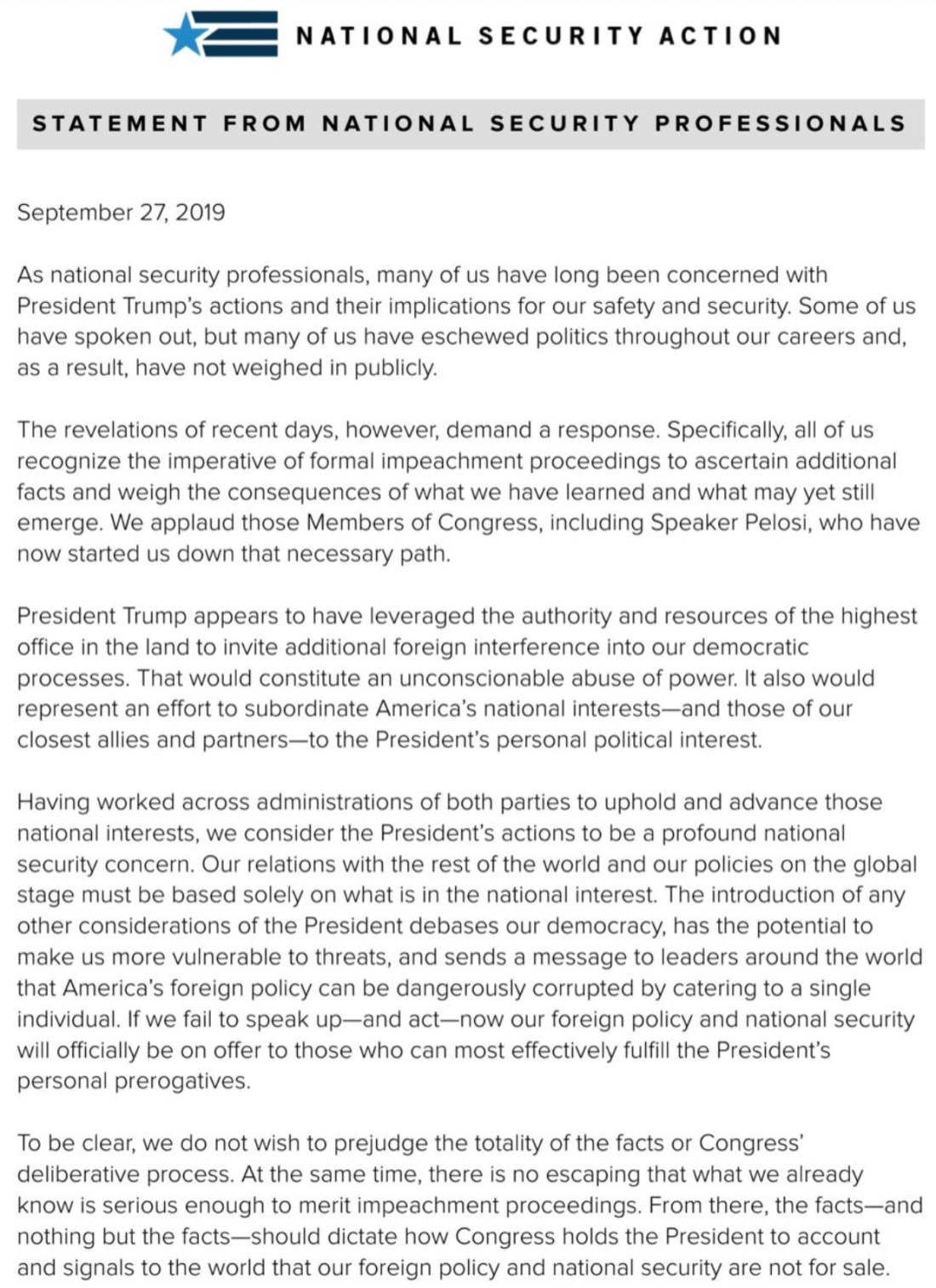 NATIONAL SECURITY ACTION

STATEMENT FROM NATIONAL SECURITY PROFESSIONALS

September 27, 2019

As national security professionals, many of us have long been concerned with President Trump's actions and their implications for our safety and security. Some of us have spoken out, but many of us have eschewed politics throughout our careers and, as a result, have not weighed in publicly.

The revelations of recent days, however, demand a response. Specifically, all of us recognize the imperative of formal impeachment proceedings to ascertain additional facts and weigh the consequences of what we have learned and what may yet still emerge. We applaud those Members of Congress, including Speaker Pelosi, who have now started us down that necessary path.

President Trump appears to have leveraged the authority and resources of the highest office in the land to invite additional foreign interference into our democratic processes. That would constitute an unconscionable abuse of power. It also would represent an effort to subordinate America's national interests—and those of our closest allies and partners—to the President's personal political interest.

Having worked across administrations of both parties to uphold and advance those national interests, we consider the President's actions to be a profound national security concern. Our relations with the rest of the world and our policies on the global stage must be based solely on what is in the national interest. The introduction of any other considerations of the President debases our democracy, has the potential to make us more vulnerable to threats, and sends a message to leaders around the world that America's foreign policy can be dangerously corrupted by catering to a single individual. If we fail to speak up—and act—now our foreign policy and national security will officially be on offer to those who can most effectively fulfill the President's personal prerogatives.

To be clear, we do not wish to prejudge the totality of the facts or Congress' deliberative process. At the same time, there is no escaping that what we already know is serious enough to merit impeachment proceedings. From there, the facts—and nothing but the facts—should dictate how Congress holds the President to account and signals to the world that our foreign policy and national security are not for sale.